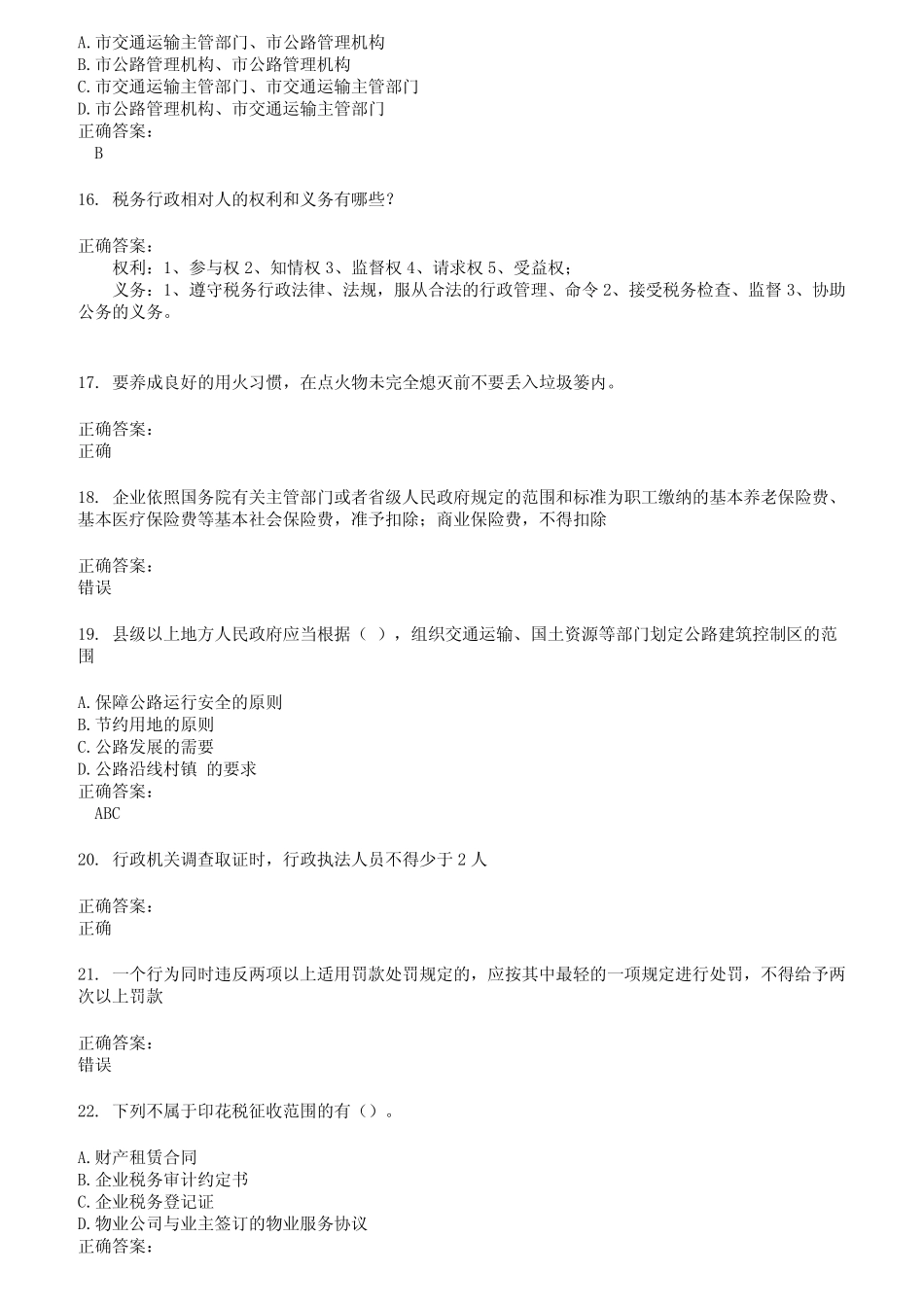 A. 市交通运输主管部门、市公路管理机构
B. 市公路管理机构、市公路管理机构
C. 市交通运输主管部门、市交通运输主管部门
D. 市公路管理机构、市交通运输主管部门
正确答案：
B

16. 税务行政相对人的权利和义务有哪些？

正确答案：
权利：1、参与权 2、知情权 3、监督权 4、请求权 5、受益权；
义务：1、遵守税务行政法律、法规，服从合法的行政管理、命令 2、接受税务检查、监督 3、协助公务的义务。

17. 要养成良好的用火习惯，在点火物未完全熄灭前不要丢入垃圾篓内。

正确答案：
正确

18. 企业依照国务院有关主管部门或者省级人民政府规定的范围和标准为职工缴纳的基本养老保险费、基本医疗保险费等基本社会保险费，准予扣除；商业保险费，不得扣除

正确答案：
错误

19. 县级以上地方人民政府应当根据（ ），组织交通运输、国土资源等部门划定公路建筑控制区的范围

A. 保障公路运行安全的原则
B. 节约用地的原则
C. 公路发展的需要
D. 公路沿线村镇 的要求
正确答案：
ABC

20. 行政机关调查取证时，行政执法人员不得少于 2 人

正确答案：
正确

21. 一个行为同时违反两项以上适用罚款处罚规定的，应按其中最轻的一项规定进行处罚，不得给予两次以上罚款

正确答案：
错误

22. 下列不属于印花税征收范围的有（）。

A. 财产租赁合同
B. 企业税务审计约定书
C. 企业税务登记证
D. 物业公司与业主签订的物业服务协议
正确答案：